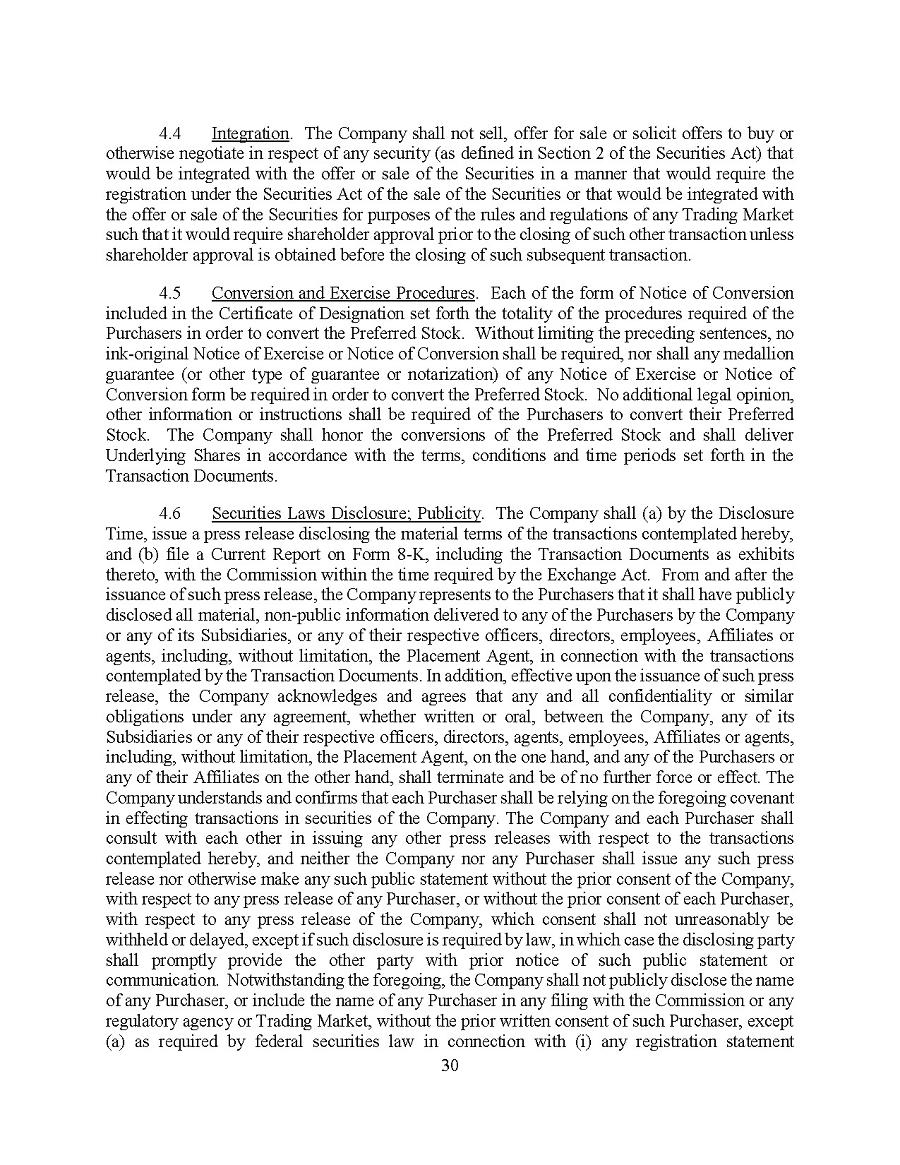 4.4 Integration. The Company shall not sell, offer for sale or solicit offers to buy or otherwise negotiate in respect of any security (as defined in Section 2 of the Securities Act) that would be integrated with the offer or sale of the Securities in a manner that would require the registration under the Securities Act of the sale of the Securities or that would be integrated with the offer or sale of the Securities for purposes of the rules and regulations of any Trading Market such that it would require shareholder approval prior to the closing of such other transaction unless shareholder approval is obtained before the closing of such subsequent transaction.

4.5 Conversion and Exercise Procedures. Each of the form of Notice of Conversion included in the Certificate of Designation set forth the totality of the procedures required of the Purchasers in order to convert the Preferred Stock. Without limiting the preceding sentences, no ink-original Notice of Exercise or Notice of Conversion shall be required, nor shall any medallion guarantee (or other type of guarantee or notarization) of any Notice of Exercise or Notice of Conversion form be required in order to convert the Preferred Stock. No additional legal opinion, other information or instructions shall be required of the Purchasers to convert their Preferred Stock. The Company shall honor the conversions of the Preferred Stock and shall deliver Underlying Shares in accordance with the terms, conditions and time periods set forth in the Transaction Documents.

4.6 Securities Laws Disclosure; Publicity. The Company shall (a) by the Disclosure Time, issue a press release disclosing the material terms of the transactions contemplated hereby, and (b) file a Current Report on Form 8-K, including the Transaction Documents as exhibits thereto, with the Commission within the time required by the Exchange Act. From and after the issuance of such press release, the Company represents to the Purchasers that it shall have publicly disclosed all material, non-public information delivered to any of the Purchasers by the Company or any of its Subsidiaries, or any of their respective officers, directors, employees, Affiliates or agents, including, without limitation, the Placement Agent, in connection with the transactions contemplated by the Transaction Documents. In addition, effective upon the issuance of such press release, the Company acknowledges and agrees that any and all confidentiality or similar obligations under any agreement, whether written or oral, between the Company, any of its Subsidiaries or any of their respective officers, directors, agents, employees, Affiliates or agents, including, without limitation, the Placement Agent, on the one hand, and any of the Purchasers or any of their Affiliates on the other hand, shall terminate and be of no further force or effect. The Company understands and confirms that each Purchaser shall be relying on the foregoing covenant in effecting transactions in securities of the Company. The Company and each Purchaser shall consult with each other in issuing any other press releases with respect to the transactions contemplated hereby, and neither the Company nor any Purchaser shall issue any such press release nor otherwise make any such public statement without the prior consent of the Company, with respect to any press release of any Purchaser, or without the prior consent of each Purchaser, with respect to any press release of the Company, which consent shall not unreasonably be withheld or delayed, except if such disclosure is required by law, in which case the disclosing party shall promptly provide the other party with prior notice of such public statement or communication. Notwithstanding the foregoing, the Company shall not publicly disclose the name of any Purchaser, or include the name of any Purchaser in any filing with the Commission or any regulatory agency or Trading Market, without the prior written consent of such Purchaser, except (a) as required by federal securities law in connection with (i) any registration statement

30